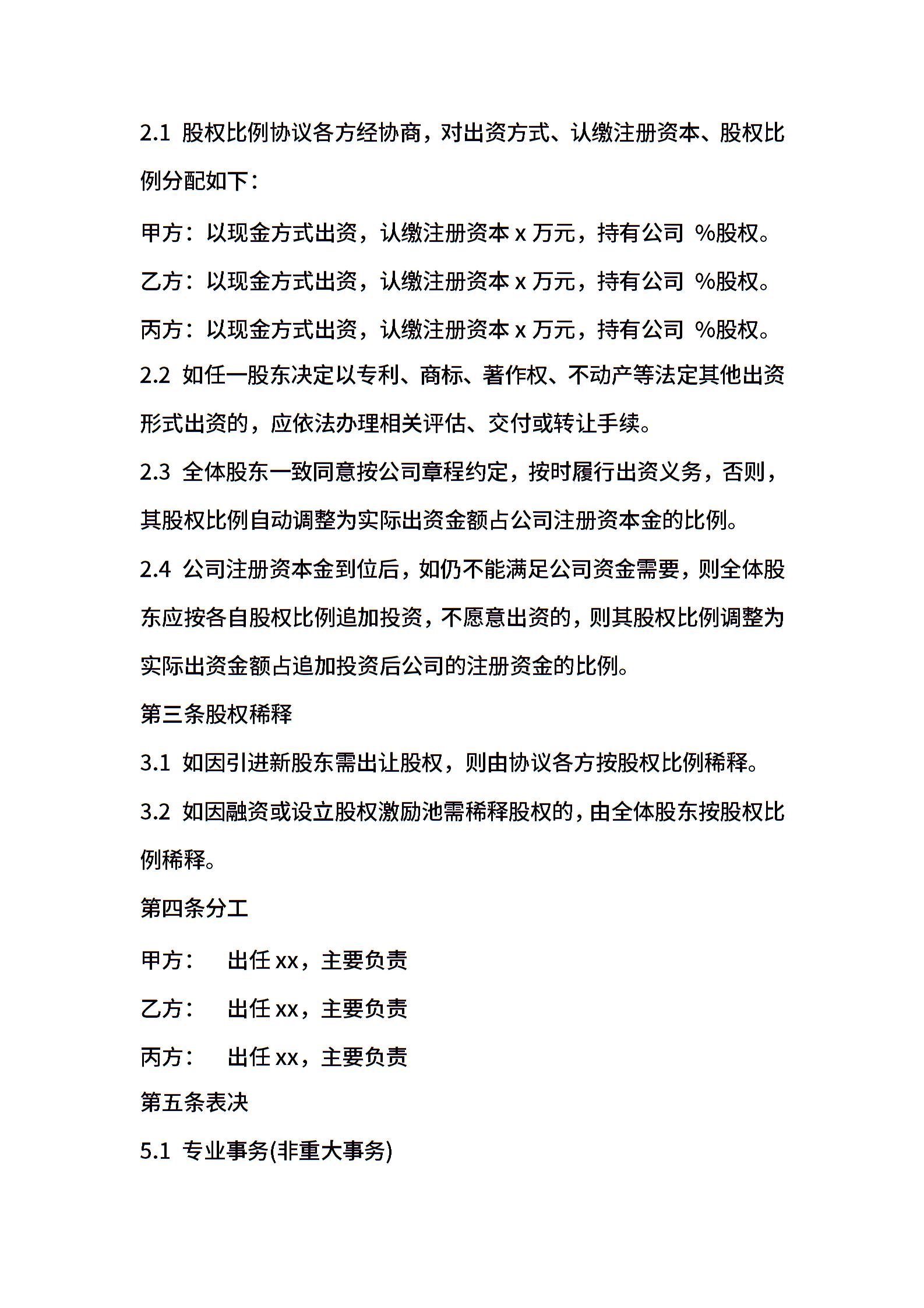 2.1 股权比例协议各方经协商，对出资方式、认缴注册资本、股权比例分配如下：

甲方：以现金方式出资，认缴注册资本 x 万元，持有公司 %股权。

乙方：以现金方式出资，认缴注册资本 x 万元，持有公司 %股权。

丙方：以现金方式出资，认缴注册资本 x 万元，持有公司 %股权。

2.2 如任一股东决定以专利、商标、著作权、不动产等法定其他出资形式出资的，应依法办理相关评估、交付或转让手续。

2.3 全体股东一致同意按公司章程约定，按时履行出资义务，否则，其股权比例自动调整为实际出资金额占公司注册资本金的比例。

2.4 公司注册资本金到位后，如仍不能满足公司资金需要，则全体股东应按各自股权比例追加投资，不愿意出资的，则其股权比例调整为实际出资金额占追加投资后公司的注册资金的比例。

第三条股权稀释

3.1 如因引进新股东需出让股权，则由协议各方按股权比例稀释。

3.2 如因融资或设立股权激励池需稀释股权的，由全体股东按股权比例稀释。

第四条分工

甲方： 出任 xx，主要负责

乙方： 出任 xx，主要负责

丙方： 出任 xx，主要负责

第五条表决

5.1 专业事务(非重大事务)